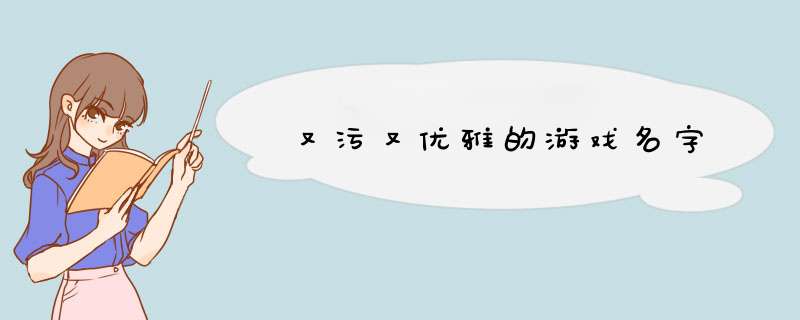 又污又优雅的游戏名字